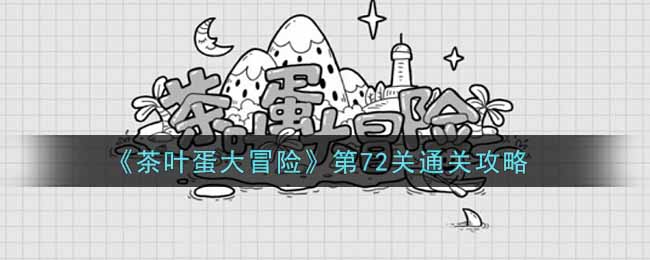 茶叶蛋大冒险

《茶叶蛋大冒险》第72关通关攻略